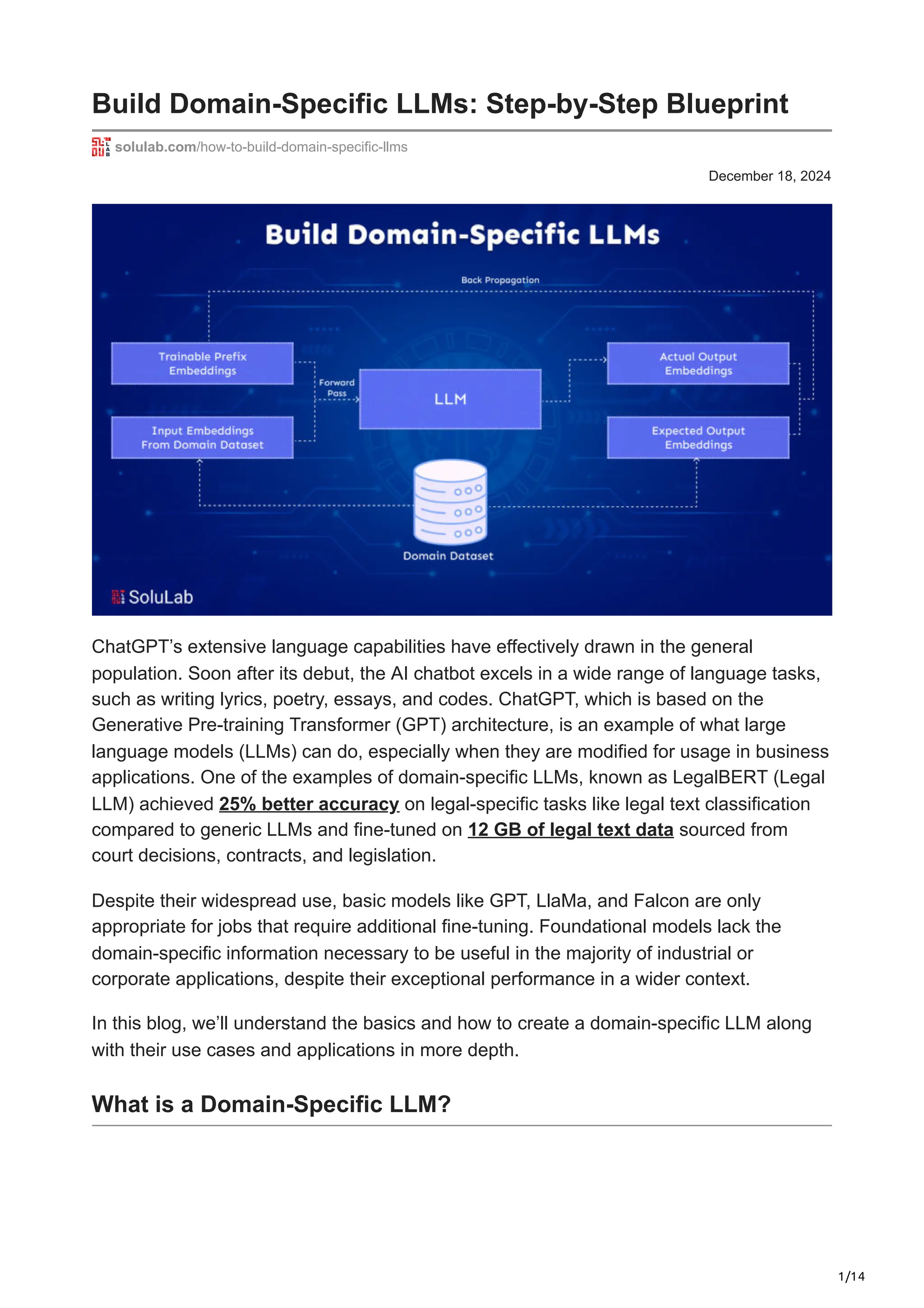 Build Domain-Specific LLMs: Step-by-Step Blueprint

solulab.com/how-to-build-domain-specific-llms

December 18, 2024

Build Domain-Specific LLMs

Back Propagation

Trainable Prefix Embeddings

Input Embeddings From Domain Dataset

Forward Pass

LLM

Actual Output Embeddings

Expected Output Embeddings

Domain Dataset

SoluLab

ChatGPT's extensive language capabilities have effectively drawn in the general population. Soon after its debut, the AI chatbot excels in a wide range of language tasks, such as writing lyrics, poetry, essays, and codes. ChatGPT, which is based on the Generative Pre-training Transformer (GPT) architecture, is an example of what large language models (LLMs) can do, especially when they are modified for usage in business applications. One of the examples of domain-specific LLMs, known as LegalBERT (Legal LLM) achieved 25% better accuracy on legal-specific tasks like legal text classification compared to generic LLMs and fine-tuned on 12 GB of legal text data sourced from court decisions, contracts, and legislation.

Despite their widespread use, basic models like GPT, LlaMa, and Falcon are only appropriate for jobs that require additional fine-tuning. Foundational models lack the domain-specific information necessary to be useful in the majority of industrial or corporate applications, despite their exceptional performance in a wider context.

In this blog, we'll understand the basics and how to create a domain-specific LLM along with their use cases and applications in more depth.

What is a Domain-Specific LLM?

1/14